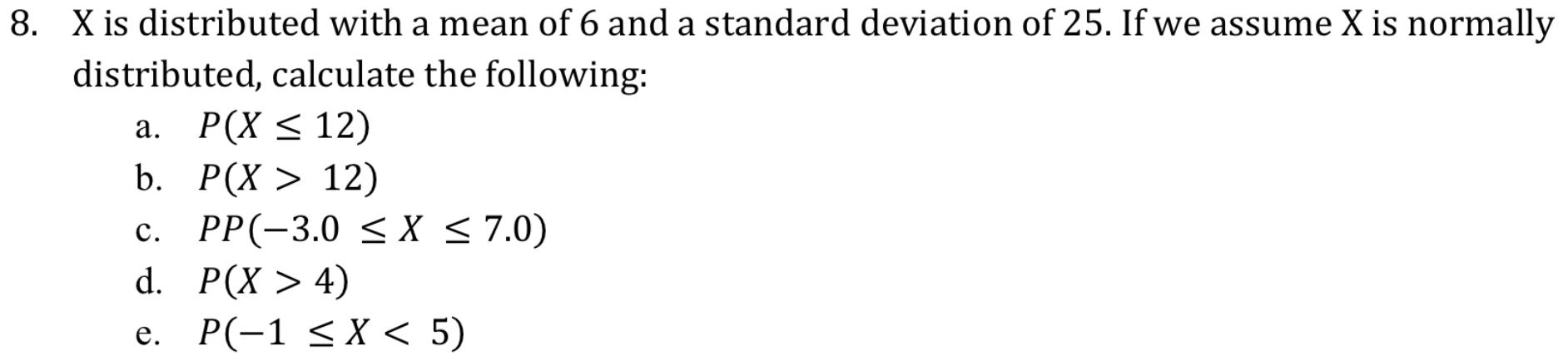 8. X is distributed with a mean of 6 and a standard deviation of 25. If we assume X is normally distributed, calculate the following:

a. $P(X \leq 12)$
b. $P(X > 12)$
c. $PP(-3.0 \leq X \leq 7.0)$
d. $P(X > 4)$
e. $P(-1 \leq X < 5)$